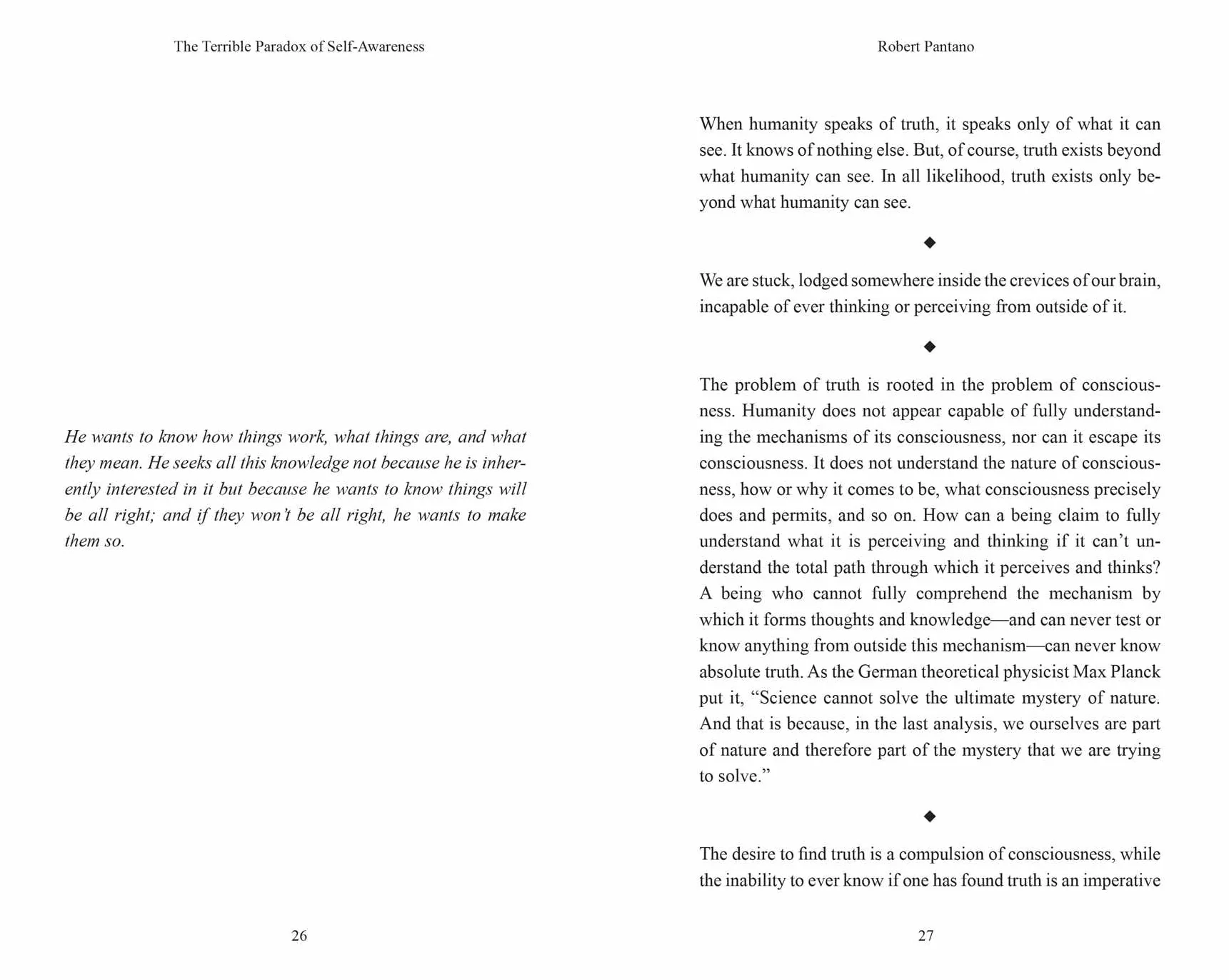 The Terrible Paradox of Self-Awareness

He wants to know how things work, what things are, and what they mean. He seeks all this knowledge not because he is inherently interested in it but because he wants to know things will be all right; and if they won't be all right, he wants to make them so.

26

Robert Pantano

When humanity speaks of truth, it speaks only of what it can see. It knows of nothing else. But, of course, truth exists beyond what humanity can see. In all likelihood, truth exists only beyond what humanity can see.

◆

We are stuck, lodged somewhere inside the crevices of our brain, incapable of ever thinking or perceiving from outside of it.

◆

The problem of truth is rooted in the problem of consciousness. Humanity does not appear capable of fully understanding the mechanisms of its consciousness, nor can it escape its consciousness. It does not understand the nature of consciousness, how or why it comes to be, what consciousness precisely does and permits, and so on. How can a being claim to fully understand what it is perceiving and thinking if it can't understand the total path through which it perceives and thinks? A being who cannot fully comprehend the mechanism by which it forms thoughts and knowledge—and can never test or know anything from outside this mechanism—can never know absolute truth. As the German theoretical physicist Max Planck put it, "Science cannot solve the ultimate mystery of nature. And that is because, in the last analysis, we ourselves are part of nature and therefore part of the mystery that we are trying to solve."

◆

The desire to find truth is a compulsion of consciousness, while the inability to ever know if one has found truth is an imperative

27